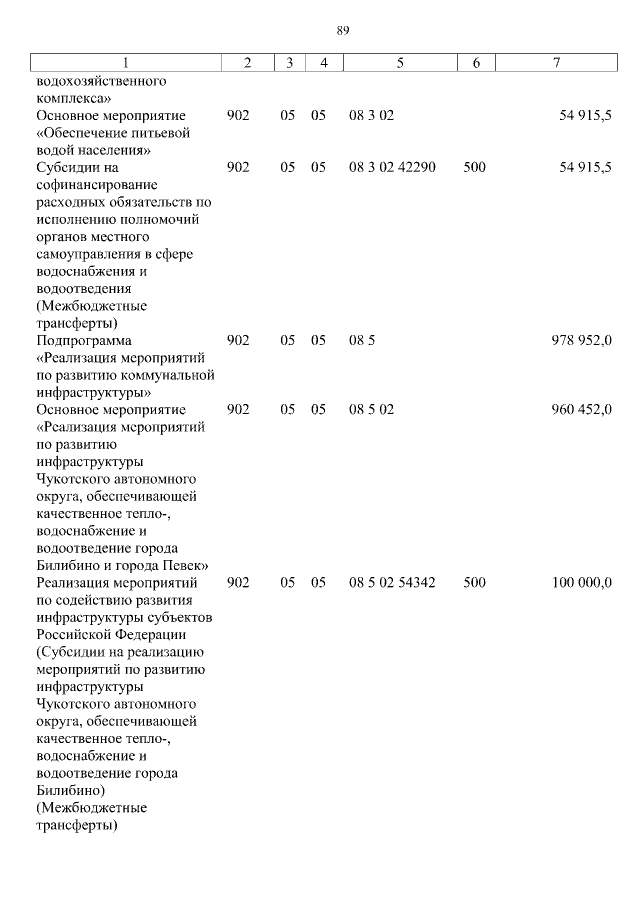 89

| 1 | 2 | 3 | 4 | 5 | 6 | 7 |
|---|---|---|---|---|---|---|
| водохозяйственного комплекса» | | | | | | |
| Основное мероприятие «Обеспечение питьевой водой населения» | 902 | 05 | 05 | 08 3 02 | | 54 915,5 |
| Субсидии на софинансирование расходных обязательств по исполнению полномочий органов местного самоуправления в сфере водоснабжения и водоотведения (Межбюджетные трансферты) | 902 | 05 | 05 | 08 3 02 42290 | 500 | 54 915,5 |
| Подпрограмма «Реализация мероприятий по развитию коммунальной инфраструктуры» | 902 | 05 | 05 | 08 5 | | 978 952,0 |
| Основное мероприятие «Реализация мероприятий по развитию инфраструктуры Чукотского автономного округа, обеспечивающей качественное тепло-, водоснабжение и водоотведение города Билибино и города Певек» | 902 | 05 | 05 | 08 5 02 | | 960 452,0 |
| Реализация мероприятий по содействию развития инфраструктуры субъектов Российской Федерации (Субсидии на реализацию мероприятий по развитию инфраструктуры Чукотского автономного округа, обеспечивающей качественное тепло-, водоснабжение и водоотведение города Билибино) (Межбюджетные трансферты) | 902 | 05 | 05 | 08 5 02 54342 | 500 | 100 000,0 |